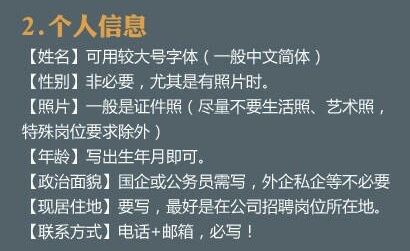 2. 个人信息

【姓名】可用较大号字体（一般中文简体）

【性别】非必要，尤其是有照片时。

【照片】一般是证件照（尽量不要生活照、艺术照，特殊岗位要求除外）

【年龄】写出生年月即可。

【政治面貌】国企或公务员需写，外企私企等不必要

【现居住地】要写，最好是在公司招聘岗位所在地。

【联系方式】电话+邮箱，必写！